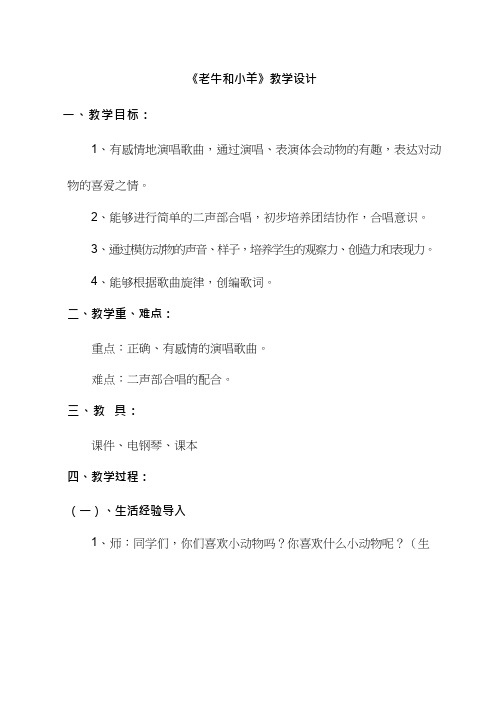 《老牛和小羊》教学设计

一、教学目标：

1、有感情地演唱歌曲，通过演唱、表演体会动物的有趣，表达对动物的喜爱之情。

2、能够进行简单的二声部合唱，初步培养团结协作，合唱意识。

3、通过模仿动物的声音、样子，培养学生的观察力、创造力和表现力。

4、能够根据歌曲旋律，创编歌词。

二、教学重、难点：

重点：正确、有感情的演唱歌曲。

难点：二声部合唱的配合。

三、教 具：

课件、电钢琴、课本

四、教学过程：

（一）、生活经验导入

1、师：同学们，你们喜欢小动物吗？你喜欢什么小动物呢？（生